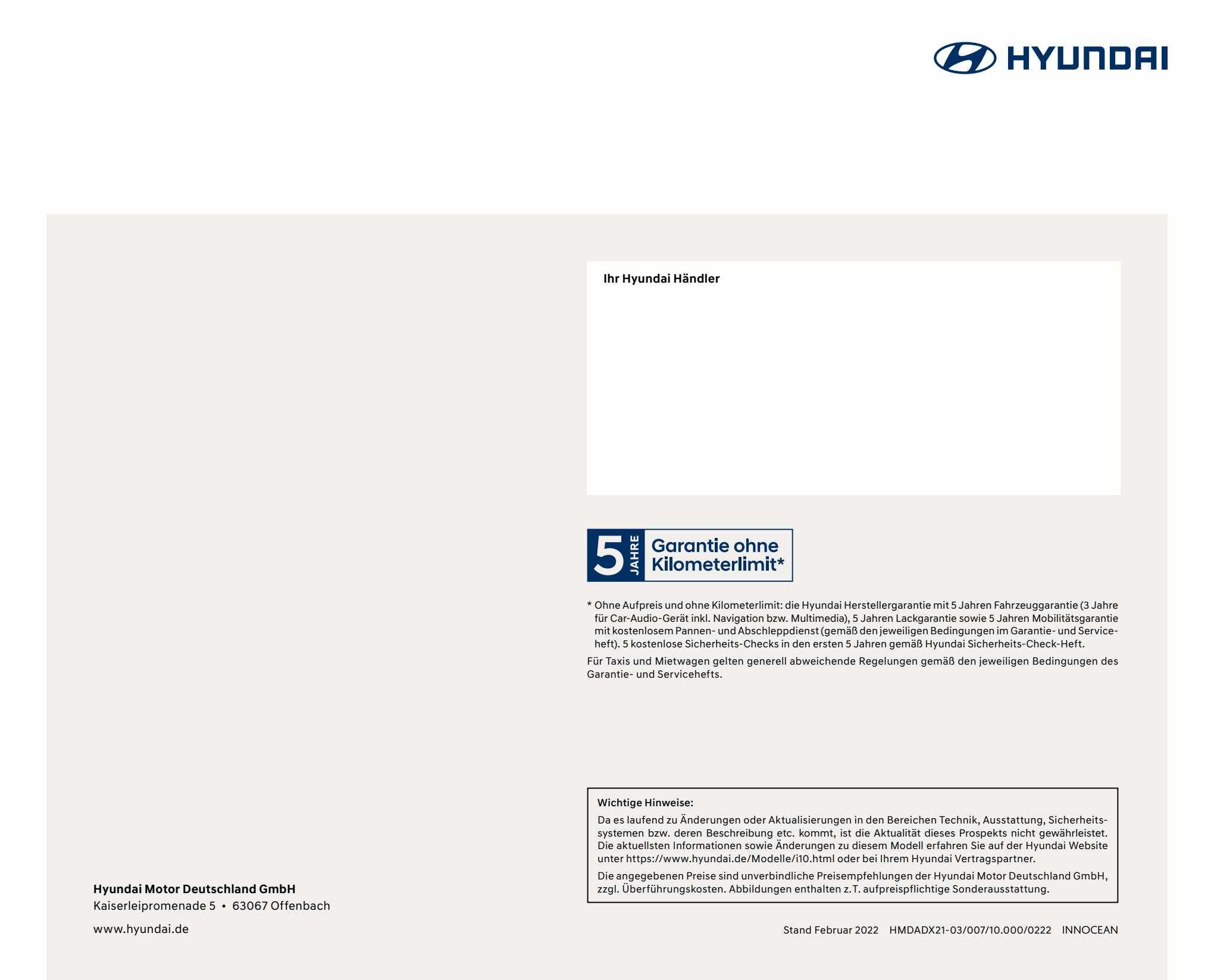 HYUNDAI

Ihr Hyundai Händler

5 JAHRE Garantie ohne Kilometerlimit*

* Ohne Aufpreis und ohne Kilometerlimit: die Hyundai Herstellergarantie mit 5 Jahren Fahrzeuggarantie (3 Jahre für Car-Audio-Gerät inkl. Navigation bzw. Multimedia), 5 Jahren Lackgarantie sowie 5 Jahren Mobilitätsgarantie mit kostenlosem Pannen- und Abschleppdienst (gemäß den jeweiligen Bedingungen im Garantie- und Serviceheft). 5 kostenlose Sicherheits-Checks in den ersten 5 Jahren gemäß Hyundai Sicherheits-Check-Heft.

Für Taxis und Mietwagen gelten generell abweichende Regelungen gemäß den jeweiligen Bedingungen des Garantie- und Servicehefts.

Wichtige Hinweise:
Da es laufend zu Änderungen oder Aktualisierungen in den Bereichen Technik, Ausstattung, Sicherheitssystemen bzw. deren Beschreibung etc. kommt, ist die Aktualität dieses Prospekts nicht gewährleistet. Die aktuellsten Informationen sowie Änderungen zu diesem Modell erfahren Sie auf der Hyundai Website unter https://www.hyundai.de/Modelle/i10.html oder bei Ihrem Hyundai Vertragspartner.

Die angegebenen Preise sind unverbindliche Preisempfehlungen der Hyundai Motor Deutschland GmbH, zzgl. Überführungskosten. Abbildungen enthalten z.T. aufpreispflichtige Sonderausstattung.

Hyundai Motor Deutschland GmbH
Kaiserleipromenade 5 • 63067 Offenbach

www.hyundai.de

Stand Februar 2022 HMDADX21-03/007/10.000/0222 INNOCEAN